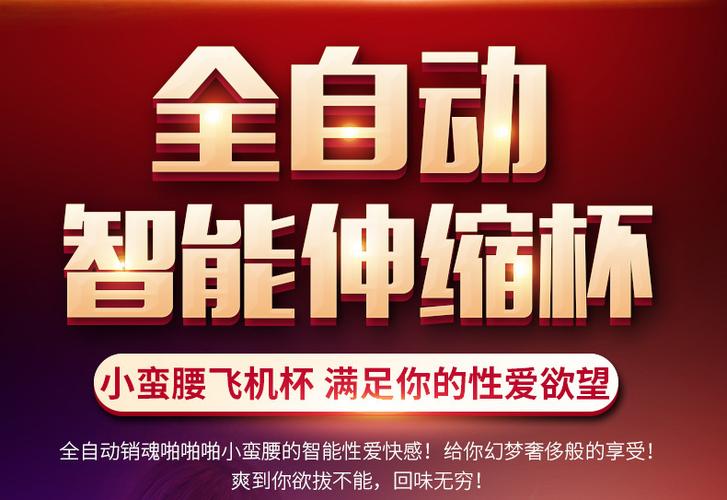 全自动
智能伸缩杯

小蛮腰飞机杯 满足你的性爱欲望

全自动销魂啪啪啪小蛮腰的智能性爱快感！给你幻梦奢侈般的享受！
爽到你欲拔不能，回味无穷！